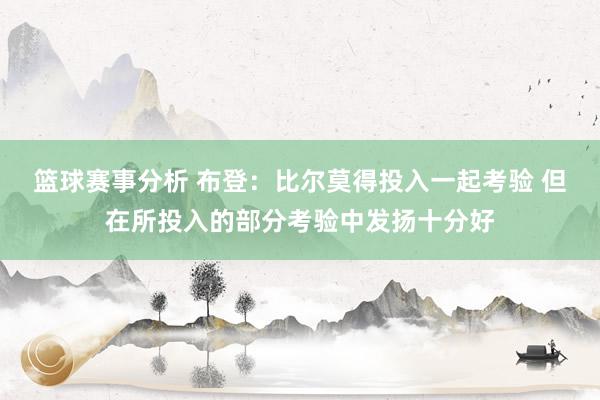 篮球赛事分析 布登：比尔莫得投入一起考验 但在所投入的部分考验中发扬十分好